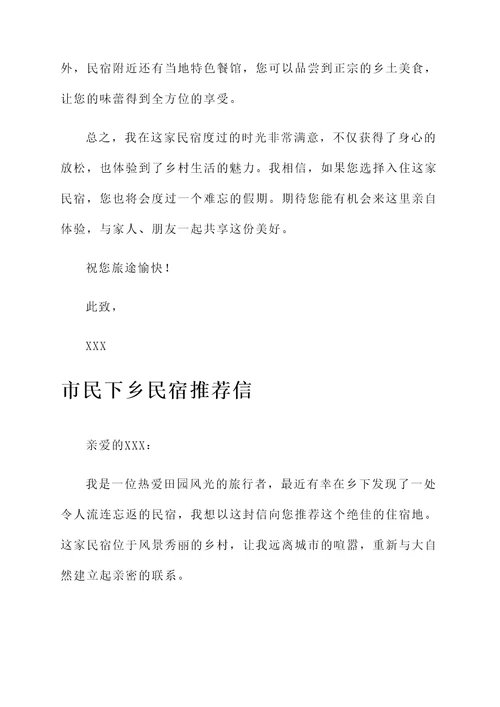 外，民宿附近还有当地特色餐馆，您可以品尝到正宗的乡土美食，让您的味蕾得到全方位的享受。

总之，我在这家民宿度过的时光非常满意，不仅获得了身心的放松，也体验到了乡村生活的魅力。我相信，如果您选择入住这家民宿，您也将会度过一个难忘的假期。期待您能有机会来这里亲自体验，与家人、朋友一起共享这份美好。

祝您旅途愉快！

此致，

XXX

市民下乡民宿推荐信

亲爱的XXX：

我是一位热爱田园风光的旅行者，最近有幸在乡下发现了一处令人流连忘返的民宿，我想以这封信向您推荐这个绝佳的住宿地。这家民宿位于风景秀丽的乡村，让我远离城市的喧嚣，重新与大自然建立起亲密的联系。